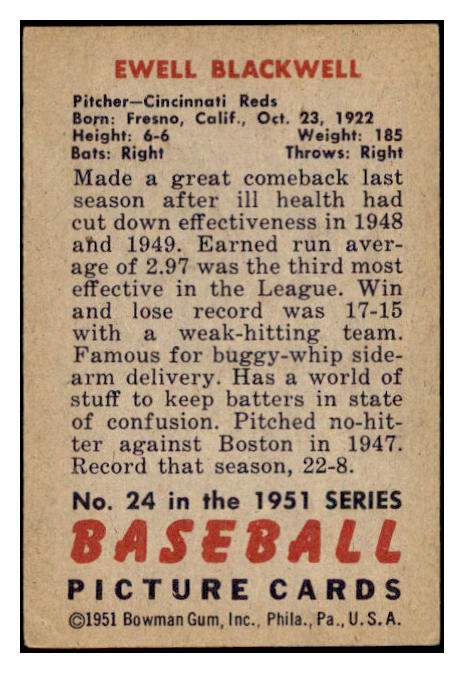 EWELL BLACKWELL

Pitcher—Cincinnati Reds
Born: Fresno, Calif., Oct. 23, 1922
Height: 6-6 Weight: 185
Bats: Right Throws: Right

Made a great comeback last season after ill health had cut down effectiveness in 1948 and 1949. Earned run average of 2.97 was the third most effective in the League. Win and lose record was 17-15 with a weak-hitting team. Famous for buggy-whip sidearm delivery. Has a world of stuff to keep batters in state of confusion. Pitched no-hitter against Boston in 1947. Record that season, 22-8.

No. 24 in the 1951 SERIES
BASEBALL
PICTURE CARDS
©1951 Bowman Gum, Inc., Phila., Pa., U.S.A.